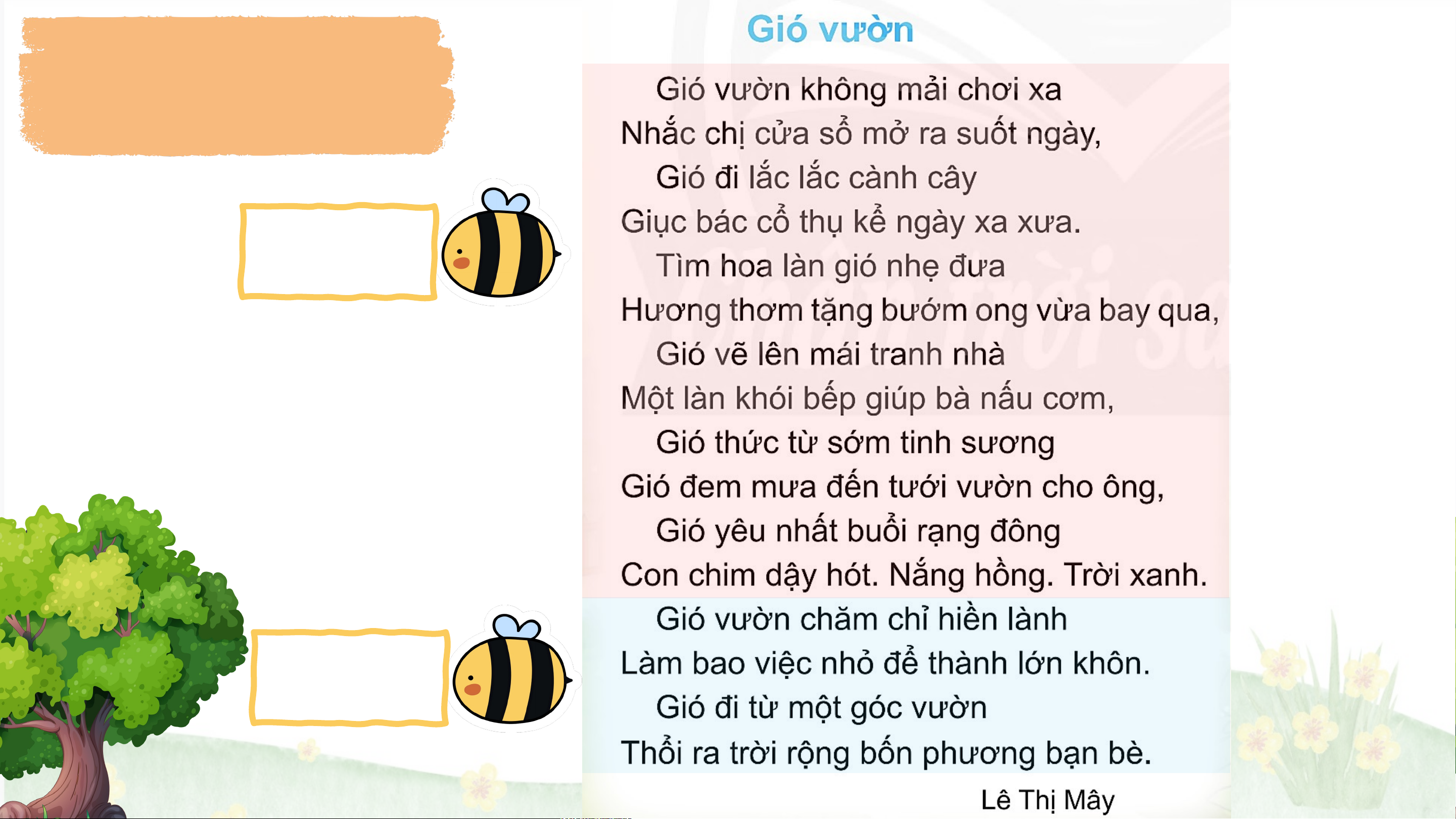 Gió vườn

Gió vườn không mải chơi xa
Nhắc chị cửa sổ mở ra suốt ngày,
Gió đi lắc lắc cành cây
Giục bác cổ thụ kể ngày xa xưa.
Tìm hoa làn gió nhẹ đưa
Hương thơm tặng bướm ong vừa bay qua,
Gió vẽ lên mái tranh nhà
Một làn khói bếp giúp bà nấu cơm,
Gió thức từ sớm tinh sương
Gió đem mưa đến tưới vườn cho ông,
Gió yêu nhất buổi rạng đông
Con chim dậy hót. Nắng hồng. Trời xanh.
Gió vườn chăm chỉ hiền lành
Làm bao việc nhỏ để thành lớn khôn.
Gió đi từ một góc vườn
Thổi ra trời rộng bốn phương bạn bè.

Lê Thị Mây